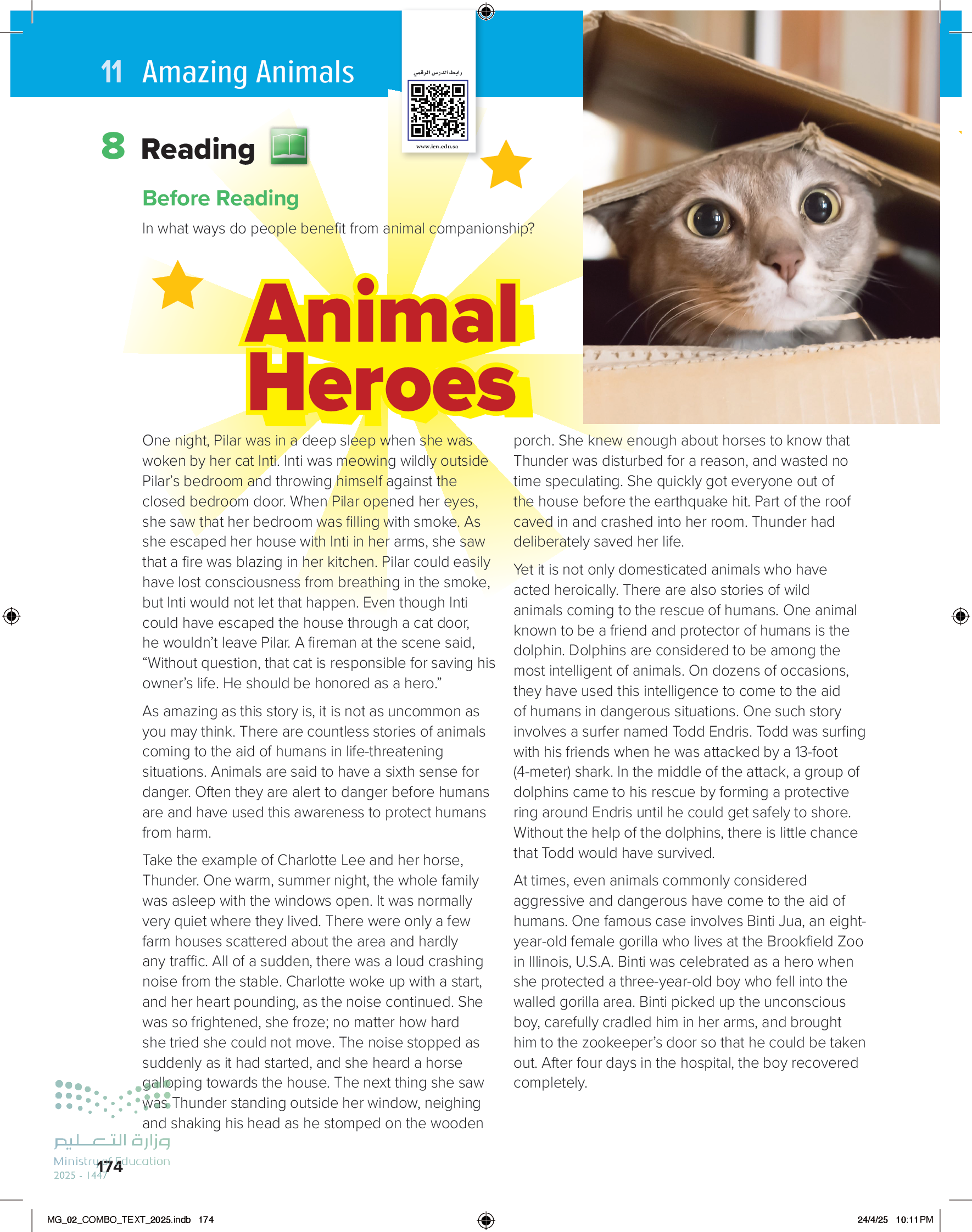 11 Amazing Animals

رابط الدرس الرقمي

www.ien.edu.sa

8 Reading

Before Reading

In what ways do people benefit from animal companionship?

Animal Heroes

One night, Pilar was in a deep sleep when she was woken by her cat Inti. Inti was meowing wildly outside Pilar's bedroom and throwing himself against the closed bedroom door. When Pilar opened her eyes, she saw that her bedroom was filling with smoke. As she escaped her house with Inti in her arms, she saw that a fire was blazing in her kitchen. Pilar could easily have lost consciousness from breathing in the smoke, but Inti would not let that happen. Even though Inti could have escaped the house through a cat door, he wouldn't leave Pilar. A fireman at the scene said, "Without question, that cat is responsible for saving his owner's life. He should be honored as a hero."

As amazing as this story is, it is not as uncommon as you may think. There are countless stories of animals coming to the aid of humans in life-threatening situations. Animals are said to have a sixth sense for danger. Often they are alert to danger before humans are and have used this awareness to protect humans from harm.

Take the example of Charlotte Lee and her horse, Thunder. One warm, summer night, the whole family was asleep with the windows open. It was normally very quiet where they lived. There were only a few farm houses scattered about the area and hardly any traffic. All of a sudden, there was a loud crashing noise from the stable. Charlotte woke up with a start, and her heart pounding, as the noise continued. She was so frightened, she froze; no matter how hard she tried she could not move. The noise stopped as suddenly as it had started, and she heard a horse galloping towards the house. The next thing she saw was Thunder standing outside her window, neighing and shaking his head as he stomped on the wooden porch. She knew enough about horses to know that Thunder was disturbed for a reason, and wasted no time speculating. She quickly got everyone out of the house before the earthquake hit. Part of the roof caved in and crashed into her room. Thunder had deliberately saved her life.

Yet it is not only domesticated animals who have acted heroically. There are also stories of wild animals coming to the rescue of humans. One animal known to be a friend and protector of humans is the dolphin. Dolphins are considered to be among the most intelligent of animals. On dozens of occasions, they have used this intelligence to come to the aid of humans in dangerous situations. One such story involves a surfer named Todd Endris. Todd was surfing with his friends when he was attacked by a 13-foot (4-meter) shark. In the middle of the attack, a group of dolphins came to his rescue by forming a protective ring around Endris until he could get safely to shore. Without the help of the dolphins, there is little chance that Todd would have survived.

At times, even animals commonly considered aggressive and dangerous have come to the aid of humans. One famous case involves Binti Jua, an eight-year-old female gorilla who lives at the Brookfield Zoo in Illinois, U.S.A. Binti was celebrated as a hero when she protected a three-year-old boy who fell into the walled gorilla area. Binti picked up the unconscious boy, carefully cradled him in her arms, and brought him to the zookeeper's door so that he could be taken out. After four days in the hospital, the boy recovered completely.

وزارة التعليم
Ministry of Education
2025 - 1447

174

MG_02_COMBO_TEXT_2025.indb 174

24/4/25 10:11 PM